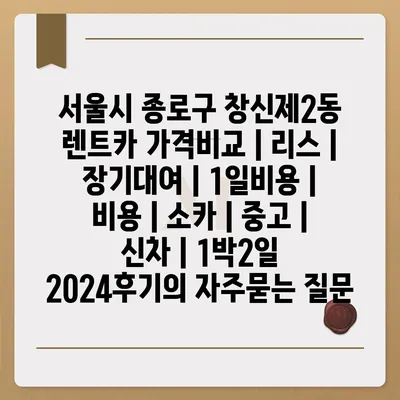 서울시 종로구 창신제2동 렌트카 가격비교 | 리스 | 장기대여 | 1일비용 | 비용 | 소카 | 중고 | 신차 | 1박2일 2024후기의 자주묻는 질문